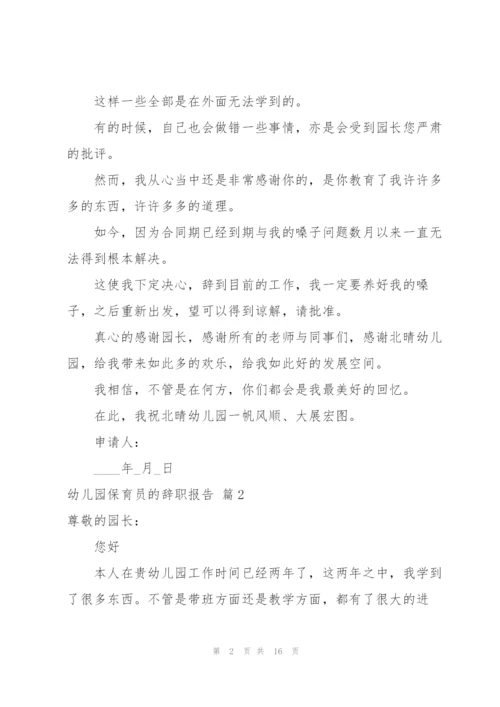 这样一些全部是在外面无法学到的。

有的时候，自己也会做错一些事情，亦是会受到园长您严肃的批评。

然而，我从心当中还是非常感谢你的，是你教育了我许许多多的东西，许许多多的道理。

如今，因为合同期已经到期与我的嗓子问题数月以来一直无法得到根本解决。

这使我下定决心，辞到目前的工作，我一定要养好我的嗓子，之后重新出发，望可以得到谅解，请批准。

真心的感谢园长，感谢所有的老师与同事们，感谢北晴幼儿园，给我带来如此多的欢乐，给我如此好的发展空间。

我相信，不管是在何方，你们都会是我最美好的回忆。

在此，我祝北晴幼儿园一帆风顺、大展宏图。

申请人：

____年_月_日

幼儿园保育员的辞职报告 篇2

尊敬的园长：

您好

本人在贵幼儿园工作时间已经两年了，这两年之中，我学到了很多东西。不管是带班方面还是教学方面，都有了很大的进

第 2 页 共 16 页